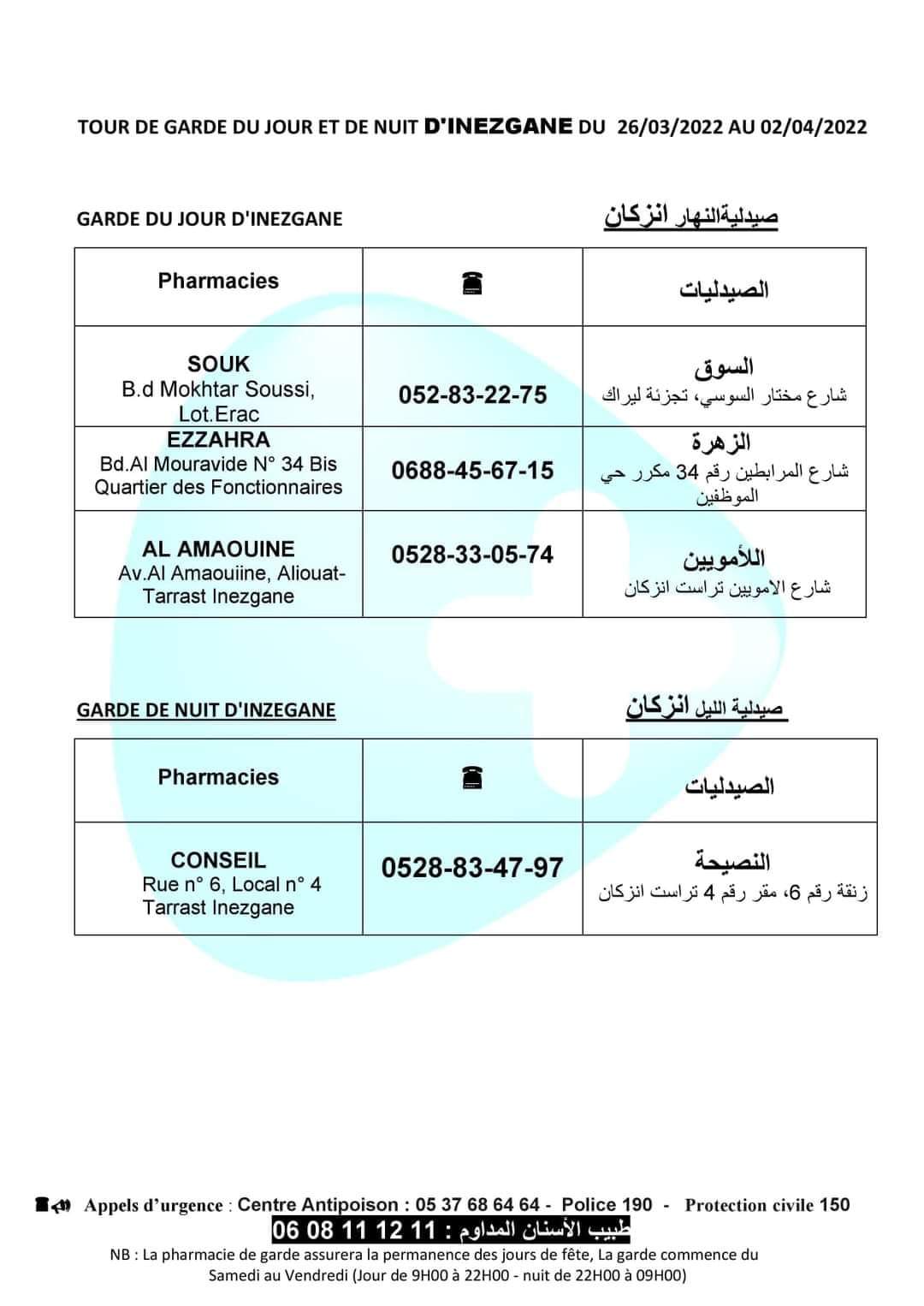 TOUR DE GARDE DU JOUR ET DE NUIT D'INEZGANE DU 26/03/2022 AU 02/04/2022

GARDE DU JOUR D'INEZGANE

صيدليةالنهار انزكان

| Pharmacies | ☎ | الصيدليات |
|---|---|---|
| SOUK B.d Mokhtar Soussi, Lot.Erac | 052-83-22-75 | السوق شارع مختار السوسي، تجزئة ليراك |
| EZZAHRA Bd.Al Mouravide N° 34 Bis Quartier des Fonctionnaires | 0688-45-67-15 | الزهرة شارع المرابطين رقم 34 مكرر حي الموظفين |
| AL AMAOUINE Av.Al Amaouiine, Aliouat-Tarrast Inezgane | 0528-33-05-74 | اللأمويين شارع الامويين تراست انزكان |

GARDE DE NUIT D'INZEGANE

صيدلية الليل انزكان

| Pharmacies | ☎ | الصيدليات |
|---|---|---|
| CONSEIL Rue n° 6, Local n° 4 Tarrast Inezgane | 0528-83-47-97 | النصيحة زنقة رقم 6، مقر رقم 4 تراست انزكان |

Appels d'urgence : Centre Antipoison : 05 37 68 64 64 - Police 190 - Protection civile 150

طبيب الأسنان المداوم : 11 12 11 08 06

NB : La pharmacie de garde assurera la permanence des jours de fête, La garde commence du Samedi au Vendredi (Jour de 9H00 à 22H00 - nuit de 22H00 à 09H00)